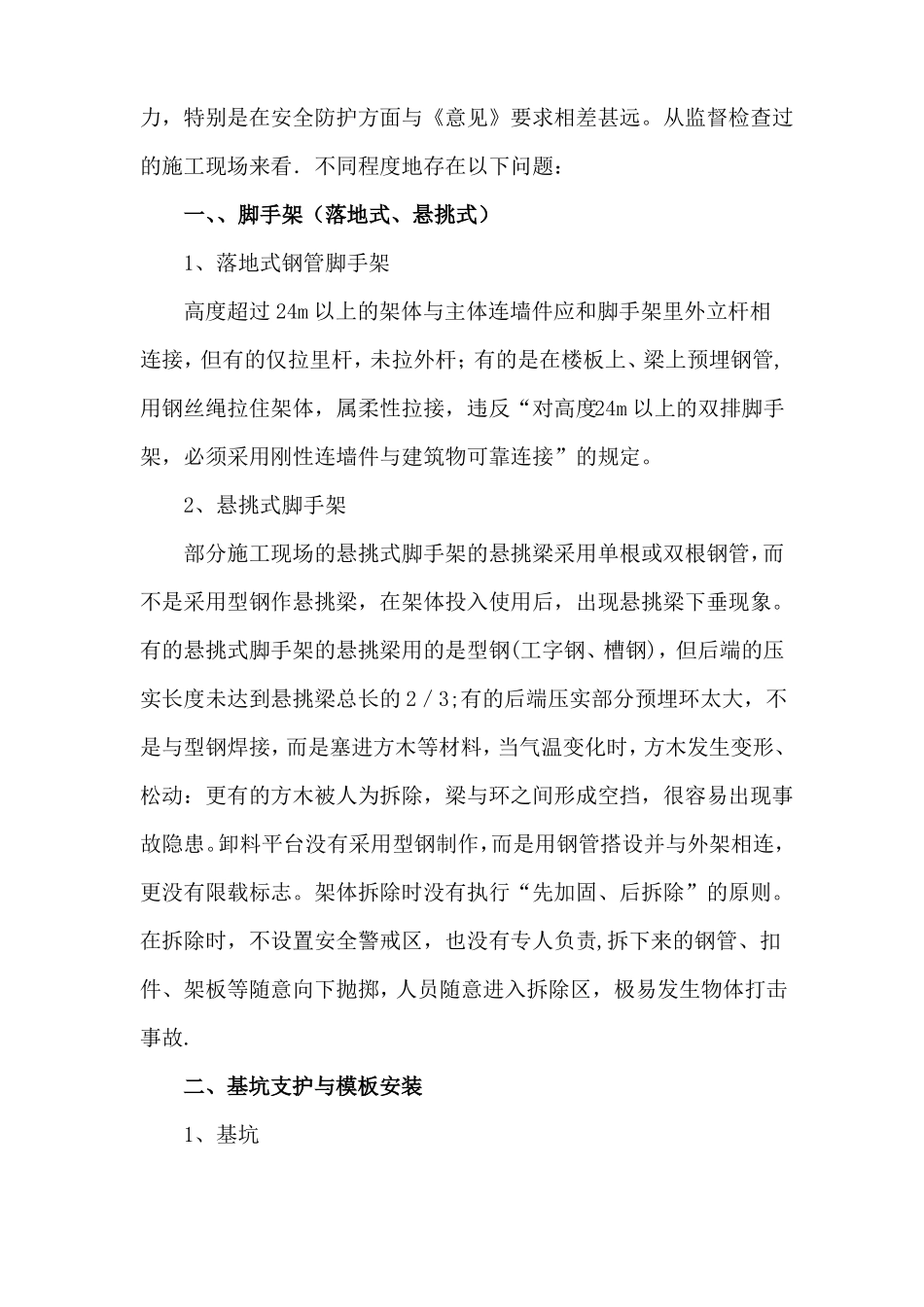 力，特别是在安全防护方面与《意见》要求相差甚远。从监督检查过的施工现场来看．不同程度地存在以下问题：

一、、脚手架（落地式、悬挑式）

1、落地式钢管脚手架

高度超过 24m 以上的架体与主体连墙件应和脚手架里外立杆相连接，但有的仅拉里杆，未拉外杆；有的是在楼板上、梁上预埋钢管，用钢丝绳拉住架体，属柔性拉接，违反“对高度24m 以上的双排脚手架，必须采用刚性连墙件与建筑物可靠连接”的规定。

2、悬挑式脚手架

部分施工现场的悬挑式脚手架的悬挑梁采用单根或双根钢管，而不是采用型钢作悬挑梁，在架体投入使用后，出现悬挑梁下垂现象。有的悬挑式脚手架的悬挑梁用的是型钢(工字钢、槽钢)，但后端的压实长度未达到悬挑梁总长的 2／3;有的后端压实部分预埋环太大，不是与型钢焊接，而是塞进方木等材料，当气温变化时，方木发生变形、松动：更有的方木被人为拆除，梁与环之间形成空挡，很容易出现事故隐患。卸料平台没有采用型钢制作，而是用钢管搭设并与外架相连，更没有限载标志。架体拆除时没有执行“先加固、后拆除”的原则。在拆除时，不设置安全警戒区，也没有专人负责,拆下来的钢管、扣件、架板等随意向下抛掷，人员随意进入拆除区，极易发生物体打击事故.

二、基坑支护与模板安装

1、基坑